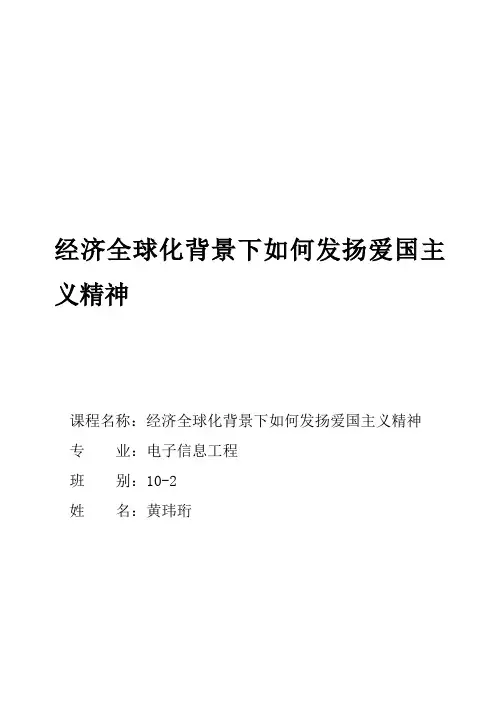 经济全球化背景下如何发扬爱国主义精神

课程名称：经济全球化背景下如何发扬爱国主义精神
专 业：电子信息工程
班 别：10-2
姓 名：黄玮珩